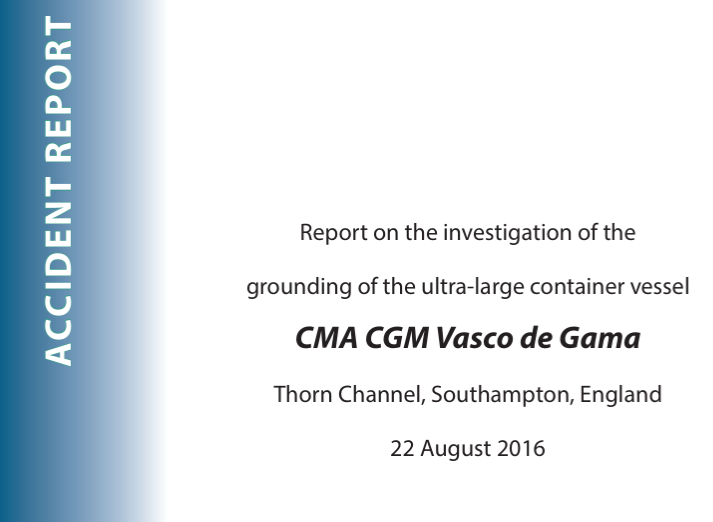 ACCIDENT REPORT

Report on the investigation of the

grounding of the ultra-large container vessel

CMA CGM Vasco de Gama

Thorn Channel, Southampton, England

22 August 2016